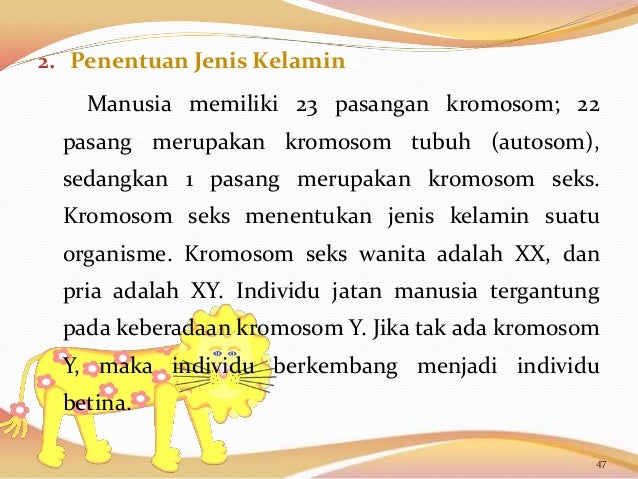 2. Penentuan Jenis Kelamin

Manusia memiliki 23 pasangan kromosom; 22 pasang merupakan kromosom tubuh (autosom), sedangkan 1 pasang merupakan kromosom seks. Kromosom seks menentukan jenis kelamin suatu organisme. Kromosom seks wanita adalah XX, dan pria adalah XY. Individu jatan manusia tergantung pada keberadaan kromosom Y. Jika tak ada kromosom Y, maka individu berkembang menjadi individu betina.

47